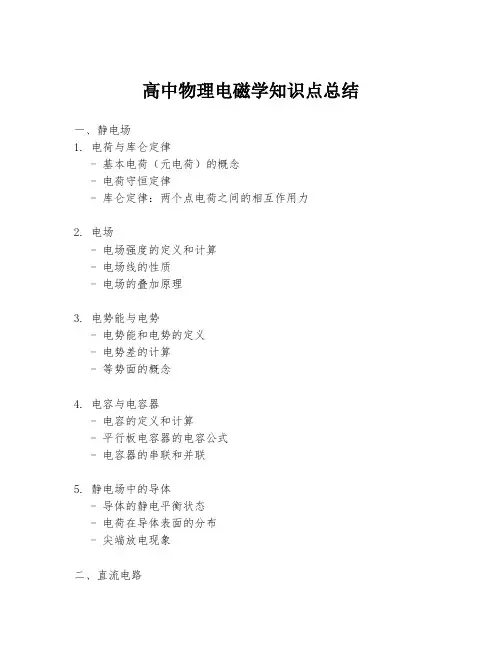 高中物理电磁学知识点总结

一、静电场

1. 电荷与库仑定律
- 基本电荷（元电荷）的概念
- 电荷守恒定律
- 库仑定律：两个点电荷之间的相互作用力

2. 电场
- 电场强度的定义和计算
- 电场线的性质
- 电场的叠加原理

3. 电势能与电势
- 电势能和电势的定义
- 电势差的计算
- 等势面的概念

4. 电容与电容器
- 电容的定义和计算
- 平行板电容器的电容公式
- 电容器的串联和并联

5. 静电场中的导体
- 导体的静电平衡状态
- 电荷在导体表面的分布
- 尖端放电现象

二、直流电路